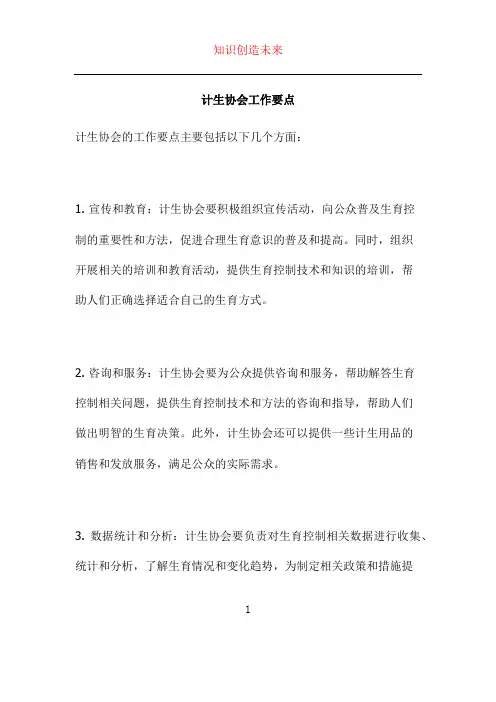 知识创造未来

计生协会工作要点

计生协会的工作要点主要包括以下几个方面：

1. 宣传和教育：计生协会要积极组织宣传活动，向公众普及生育控制的重要性和方法，促进合理生育意识的普及和提高。同时，组织开展相关的培训和教育活动，提供生育控制技术和知识的培训，帮助人们正确选择适合自己的生育方式。

2. 咨询和服务：计生协会要为公众提供咨询和服务，帮助解答生育控制相关问题，提供生育控制技术和方法的咨询和指导，帮助人们做出明智的生育决策。此外，计生协会还可以提供一些计生用品的销售和发放服务，满足公众的实际需求。

3. 数据统计和分析：计生协会要负责对生育控制相关数据进行收集、统计和分析，了解生育情况和变化趋势，为制定相关政策和措施提

1